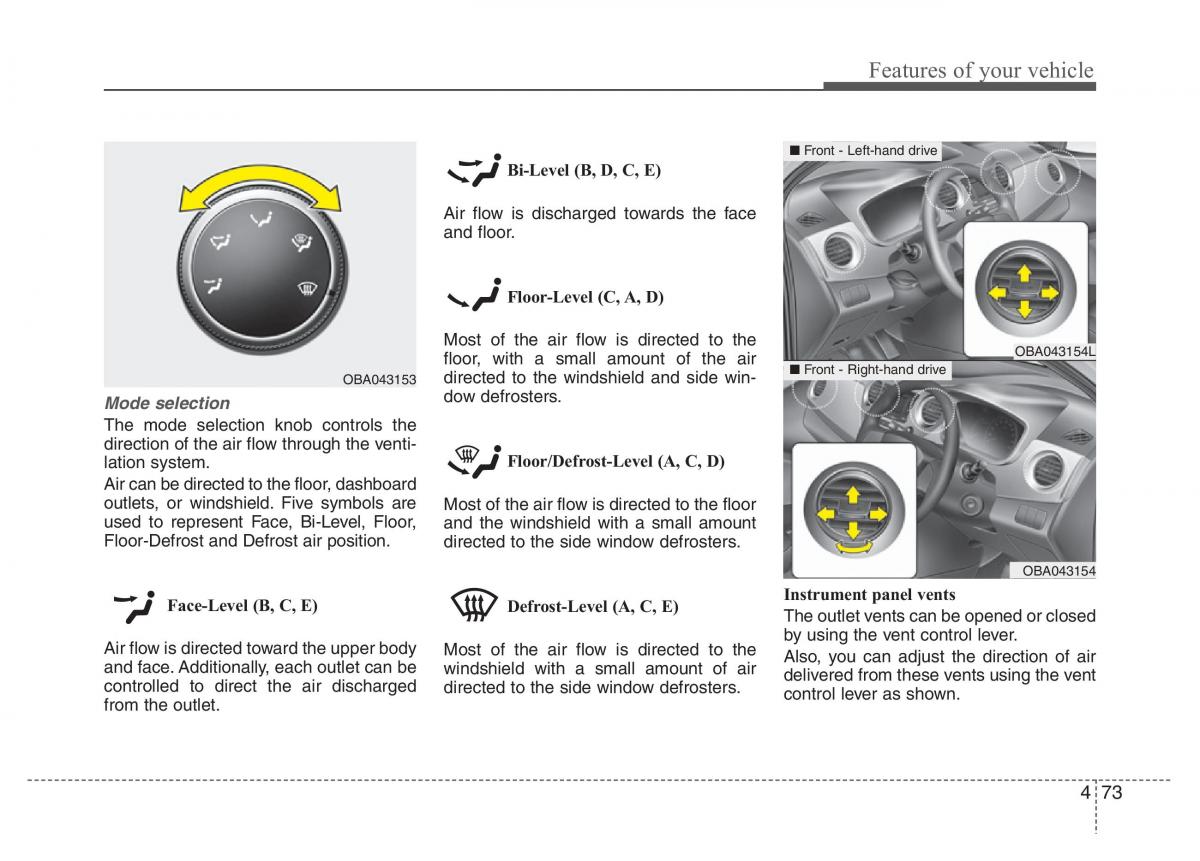 Features of your vehicle

OBA043153

Mode selection

The mode selection knob controls the direction of the air flow through the ventilation system.

Air can be directed to the floor, dashboard outlets, or windshield. Five symbols are used to represent Face, Bi-Level, Floor, Floor-Defrost and Defrost air position.

Face-Level (B, C, E)

Air flow is directed toward the upper body and face. Additionally, each outlet can be controlled to direct the air discharged from the outlet.

Bi-Level (B, D, C, E)

Air flow is discharged towards the face and floor.

Floor-Level (C, A, D)

Most of the air flow is directed to the floor, with a small amount of the air directed to the windshield and side window defrosters.

Floor/Defrost-Level (A, C, D)

Most of the air flow is directed to the floor and the windshield with a small amount directed to the side window defrosters.

Defrost-Level (A, C, E)

Most of the air flow is directed to the windshield with a small amount of air directed to the side window defrosters.

■ Front - Left-hand drive

OBA043154L

■ Front - Right-hand drive

OBA043154

Instrument panel vents

The outlet vents can be opened or closed by using the vent control lever.

Also, you can adjust the direction of air delivered from these vents using the vent control lever as shown.

4 73